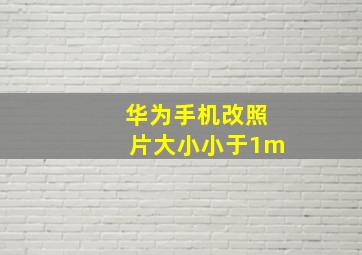 华为手机改照片大小小于1m